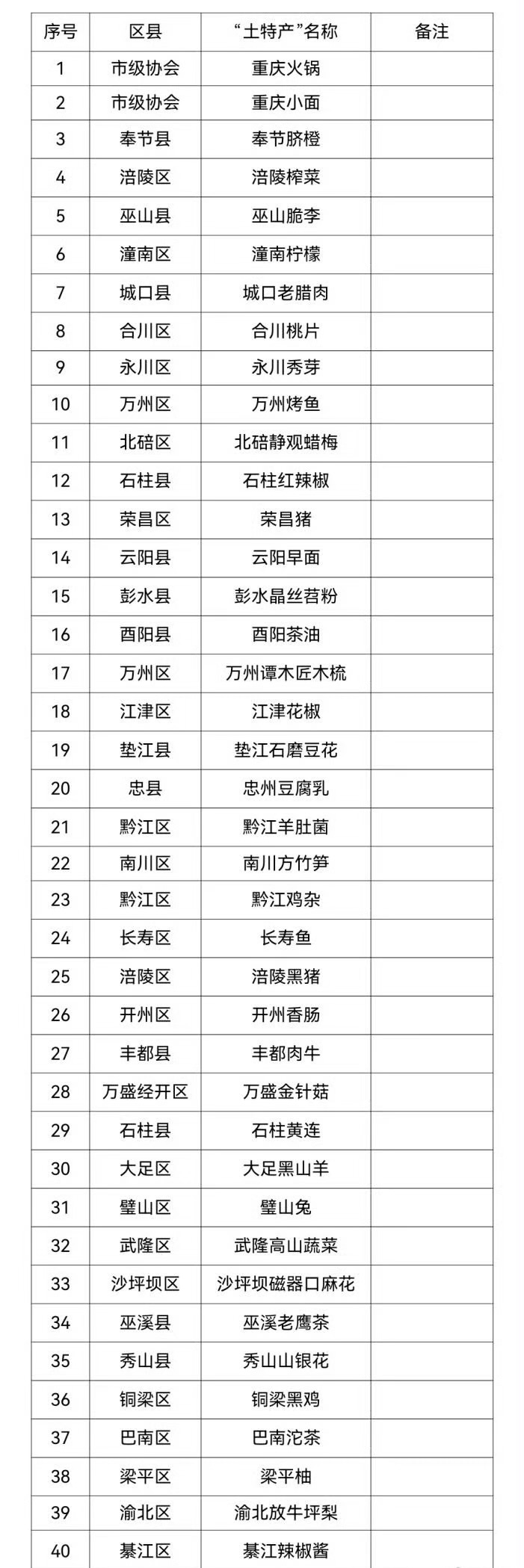 | 序号 | 区县 | “土特产”名称 | 备注 |
|---|---|---|---|
| 1 | 市级协会 | 重庆火锅 | |
| 2 | 市级协会 | 重庆小面 | |
| 3 | 奉节县 | 奉节脐橙 | |
| 4 | 涪陵区 | 涪陵榨菜 | |
| 5 | 巫山县 | 巫山脆李 | |
| 6 | 潼南区 | 潼南柠檬 | |
| 7 | 城口县 | 城口老腊肉 | |
| 8 | 合川区 | 合川桃片 | |
| 9 | 永川区 | 永川秀芽 | |
| 10 | 万州区 | 万州烤鱼 | |
| 11 | 北碚区 | 北碚静观蜡梅 | |
| 12 | 石柱县 | 石柱红辣椒 | |
| 13 | 荣昌区 | 荣昌猪 | |
| 14 | 云阳县 | 云阳早面 | |
| 15 | 彭水县 | 彭水晶丝苕粉 | |
| 16 | 酉阳县 | 酉阳茶油 | |
| 17 | 万州区 | 万州谭木匠木梳 | |
| 18 | 江津区 | 江津花椒 | |
| 19 | 垫江县 | 垫江石磨豆花 | |
| 20 | 忠县 | 忠州豆腐乳 | |
| 21 | 黔江区 | 黔江羊肚菌 | |
| 22 | 南川区 | 南川方竹笋 | |
| 23 | 黔江区 | 黔江鸡杂 | |
| 24 | 长寿区 | 长寿鱼 | |
| 25 | 涪陵区 | 涪陵黑猪 | |
| 26 | 开州区 | 开州香肠 | |
| 27 | 丰都县 | 丰都肉牛 | |
| 28 | 万盛经开区 | 万盛金针菇 | |
| 29 | 石柱县 | 石柱黄连 | |
| 30 | 大足区 | 大足黑山羊 | |
| 31 | 璧山区 | 璧山兔 | |
| 32 | 武隆区 | 武隆高山蔬菜 | |
| 33 | 沙坪坝区 | 沙坪坝磁器口麻花 | |
| 34 | 巫溪县 | 巫溪老鹰茶 | |
| 35 | 秀山县 | 秀山山银花 | |
| 36 | 铜梁区 | 铜梁黑鸡 | |
| 37 | 巴南区 | 巴南沱茶 | |
| 38 | 梁平区 | 梁平柚 | |
| 39 | 渝北区 | 渝北放牛坪梨 | |
| 40 | 綦江区 | 綦江辣椒酱 | |